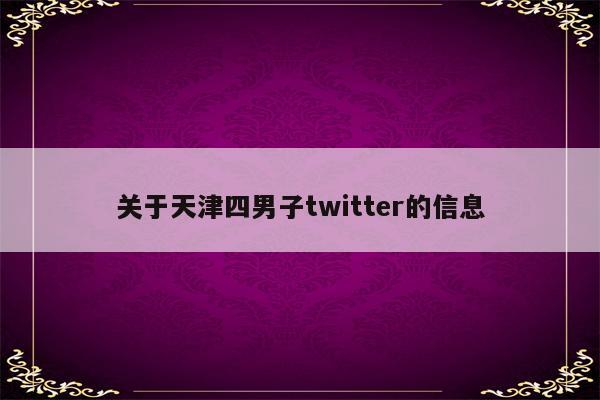 关于天津四男子twitter的信息